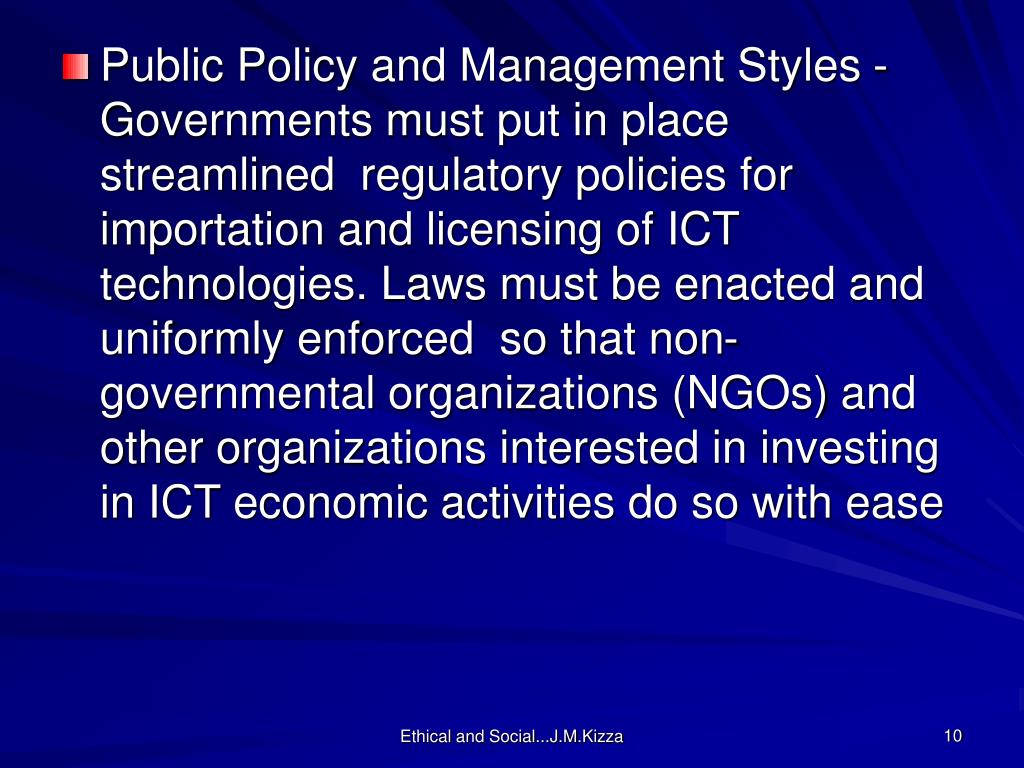 Public Policy and Management Styles - Governments must put in place streamlined regulatory policies for importation and licensing of ICT technologies. Laws must be enacted and uniformly enforced so that non-governmental organizations (NGOs) and other organizations interested in investing in ICT economic activities do so with ease

Ethical and Social...J.M.Kizza

10